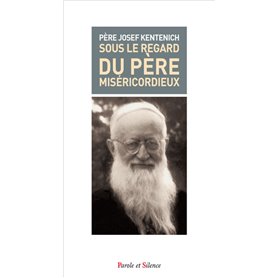 PÈRE JOSEF KENTENICH
SOUS LE REGARD
DU PÈRE
MISÉRICORDIEUX

Parole et Silence